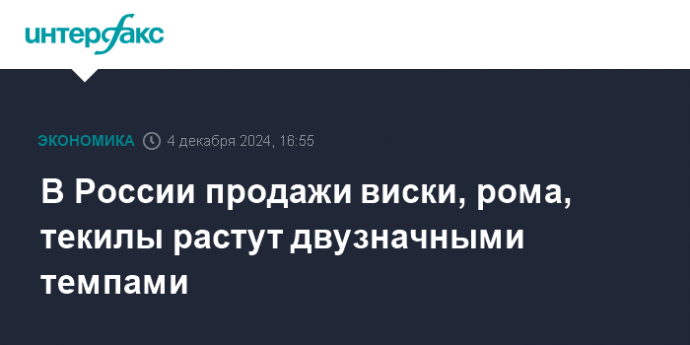 интерфакс

ЭКОНОМИКА 4 декабря 2024, 16:55

В России продажи виски, рома, текилы растут двузначными темпами